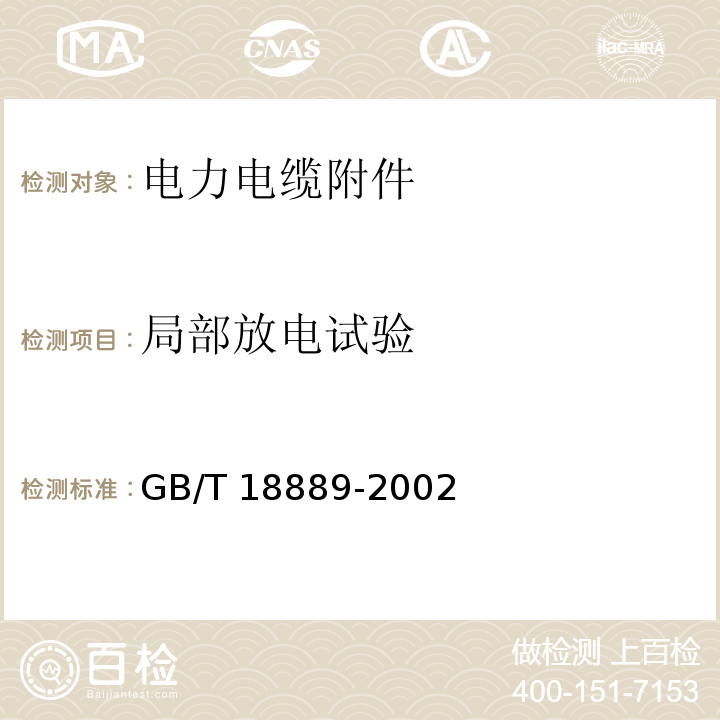 MA CNAS AC ilac-MRA

检测对象：电力电缆附件

检测项目：局部放电试验

检测标准：GB/T 18889-2002

百检
Baijiantest.com

做检测 上百检
400-151-7153